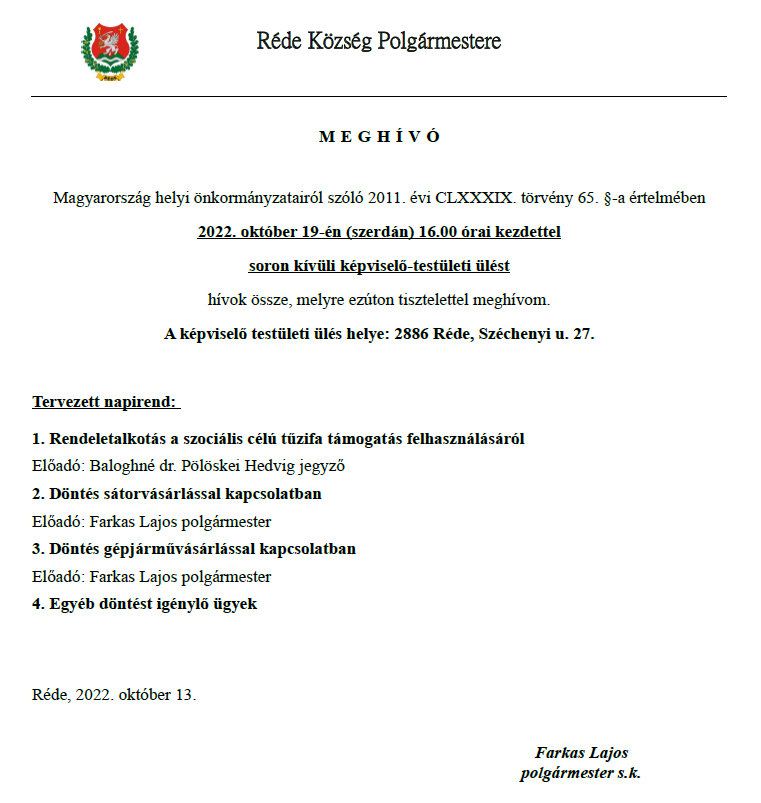 Réde Község Polgármestere

M E G H Í V Ó

Magyarország helyi önkormányzatairól szóló 2011. évi CLXXXIX. törvény 65. §-a értelmében

2022. október 19-én (szerdán) 16.00 órai kezdettel

soron kívüli képviselő-testületi ülést

hívok össze, melyre ezúton tisztelettel meghívom.

A képviselő testületi ülés helye: 2886 Réde, Széchenyi u. 27.

Tervezett napirend:

1. Rendeletalkotás a szociális célú tűzifa támogatás felhasználásáról
Előadó: Baloghné dr. Pölöskei Hedvig jegyző
2. Döntés sátorvásárlással kapcsolatban
Előadó: Farkas Lajos polgármester
3. Döntés gépjárművásárlással kapcsolatban
Előadó: Farkas Lajos polgármester
4. Egyéb döntést igénylő ügyek

Réde, 2022. október 13.

Farkas Lajos
polgármester s.k.